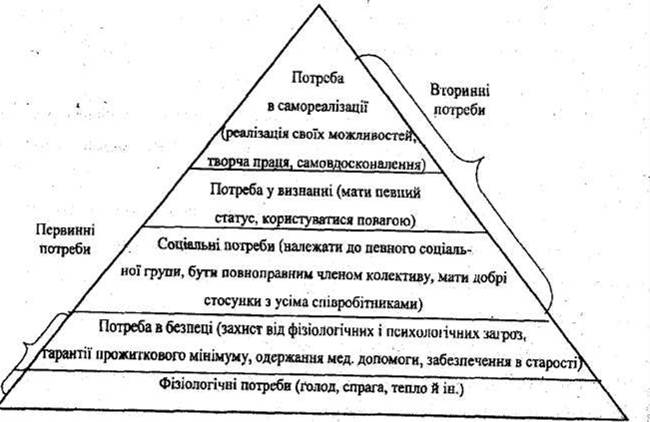 Потреба в самореалізації (реалізація своїх можливостей, творча праця, самовдосконалення)

Вторинні потреби

Потреба у визнанні (мати певний статус, користуватися повагою)

Первинні потреби

Соціальні потреби (належати до певного соціальної групи, бути повноправним членом колективу, мати добрі стосунки з усіма співробітниками)

Потреба в безпеці (захист від фізіологічних і психологічних загроз, гарантії прожиткового мінімуму, одержання мед. допомоги, забезпечення в старості)

Фізіологічні потреби (голод, спрага, тепло й ін.)